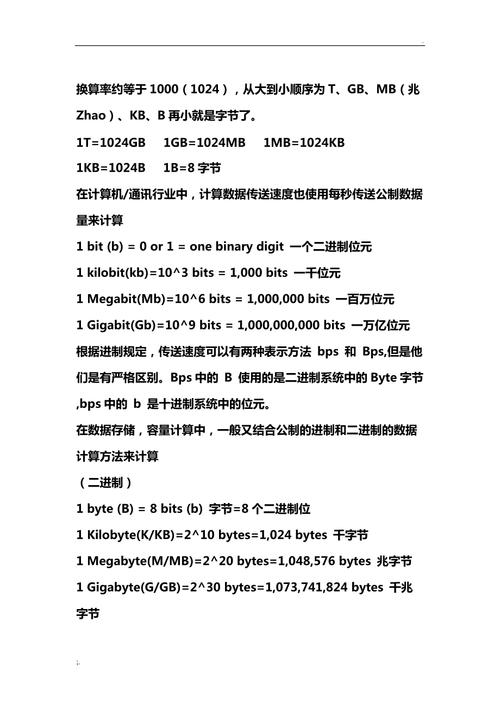 换算率约等于 1000（1024），从大到小顺序为 T、GB、MB（兆 Zhao）、KB、B 再小就是字节了。

1T=1024GB 1GB=1024MB 1MB=1024KB

1KB=1024B 1B=8 字节

在计算机/通讯行业中，计算数据传送速度也使用每秒传送公制数据量来计算

1 bit (b) = 0 or 1 = one binary digit 一个二进制位元

1 kilobit(kb)=10^3 bits = 1,000 bits 一千位元

1 Megabit(Mb)=10^6 bits = 1,000,000 bits 一百万位元

1 Gigabit(Gb)=10^9 bits = 1,000,000,000 bits 一万亿位元

根据进制规定，传送速度可以有两种表示方法 bps 和 Bps,但是他们是有严格区别。Bps 中的 B 使用的是二进制系统中的 Byte 字节 ,bps 中的 b 是十进制系统中的位元。

在数据存储，容量计算中，一般又结合公制的进制和二进制的数据计算方法来计算

（二进制）

1 byte (B) = 8 bits (b) 字节=8 个二进制位

1 Kilobyte(K/KB)=2^10 bytes=1,024 bytes 千字节

1 Megabyte(M/MB)=2^20 bytes=1,048,576 bytes 兆字节

1 Gigabyte(G/GB)=2^30 bytes=1,073,741,824 bytes 千兆字节